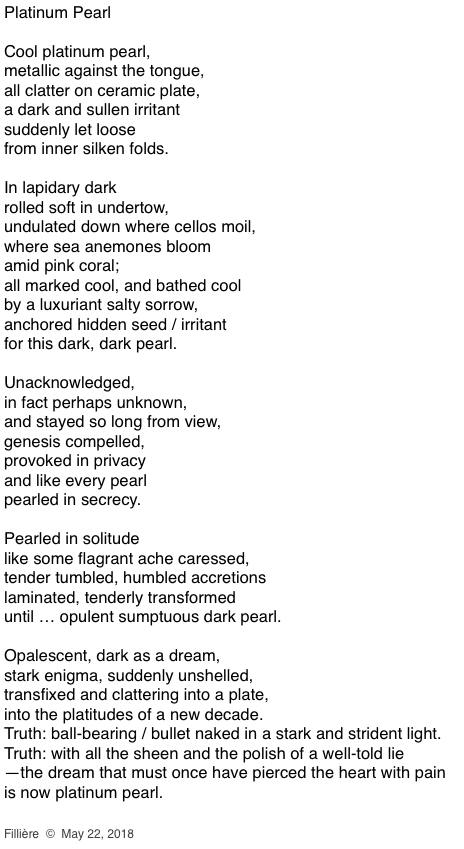 Platinum Pearl

Cool platinum pearl,
metallic against the tongue,
all clatter on ceramic plate,
a dark and sullen irritant
suddenly let loose
from inner silken folds.

In lapidary dark
rolled soft in undertow,
undulated down where cellos moil,
where sea anemones bloom
amid pink coral;
all marked cool, and bathed cool
by a luxuriant salty sorrow,
anchored hidden seed / irritant
for this dark, dark pearl.

Unacknowledged,
in fact perhaps unknown,
and stayed so long from view,
genesis compelled,
provoked in privacy
and like every pearl
pearled in secrecy.

Pearled in solitude
like some flagrant ache caressed,
tender tumbled, humbled accretions
laminated, tenderly transformed
until … opulent sumptuous dark pearl.

Opalescent, dark as a dream,
stark enigma, suddenly unshelled,
transfixed and clattering into a plate,
into the platitudes of a new decade.
Truth: ball-bearing / bullet naked in a stark and strident light.
Truth: with all the sheen and the polish of a well-told lie
—the dream that must once have pierced the heart with pain
is now platinum pearl.

Fillière © May 22, 2018